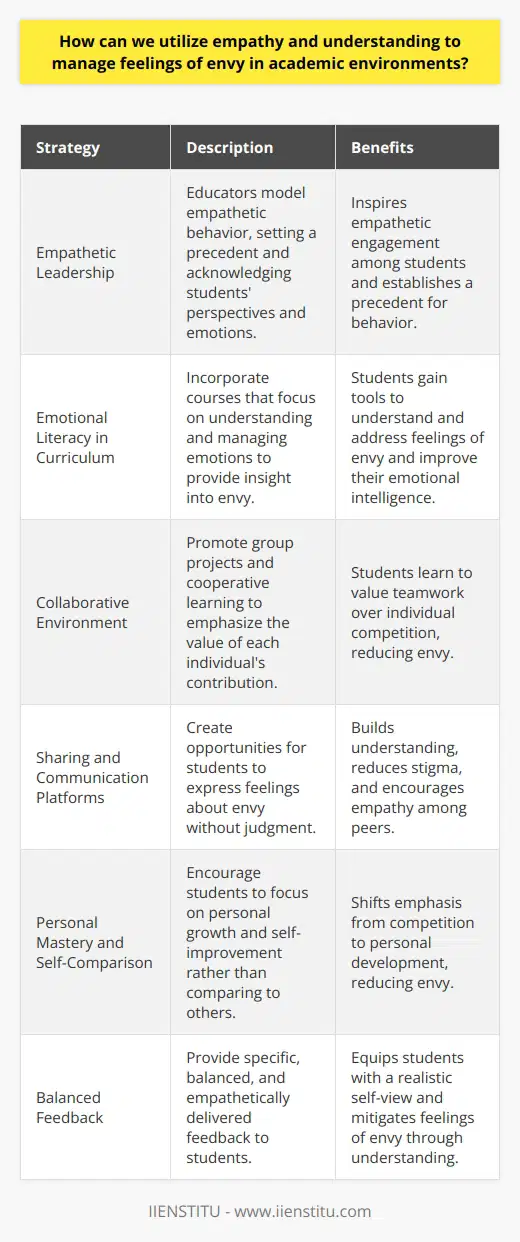 How can we utilize empathy and understanding to manage feelings of envy in academic environments?

| Strategy | Description | Benefits |
|---|---|---|
| Empathetic Leadership | Educators model empathetic behavior, setting a precedent and acknowledging students' perspectives and emotions. | Inspires empathetic engagement among students and establishes a precedent for behavior. |
| Emotional Literacy in Curriculum | Incorporate courses that focus on understanding and managing emotions to provide insight into envy. | Students gain tools to understand and address feelings of envy and improve their emotional intelligence. |
| Collaborative Environment | Promote group projects and cooperative learning to emphasize the value of each individual's contribution. | Students learn to value teamwork over individual competition, reducing envy. |
| Sharing and Communication Platforms | Create opportunities for students to express feelings about envy without judgment. | Builds understanding, reduces stigma, and encourages empathy among peers. |
| Personal Mastery and Self-Comparison | Encourage students to focus on personal growth and self-improvement rather than comparing to others. | Shifts emphasis from competition to personal development, reducing envy. |
| Balanced Feedback | Provide specific, balanced, and empathetically delivered feedback to students. | Equips students with a realistic self-view and mitigates feelings of envy through understanding. |

IIENSTITU - www.iienstitu.com